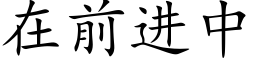 在前进中